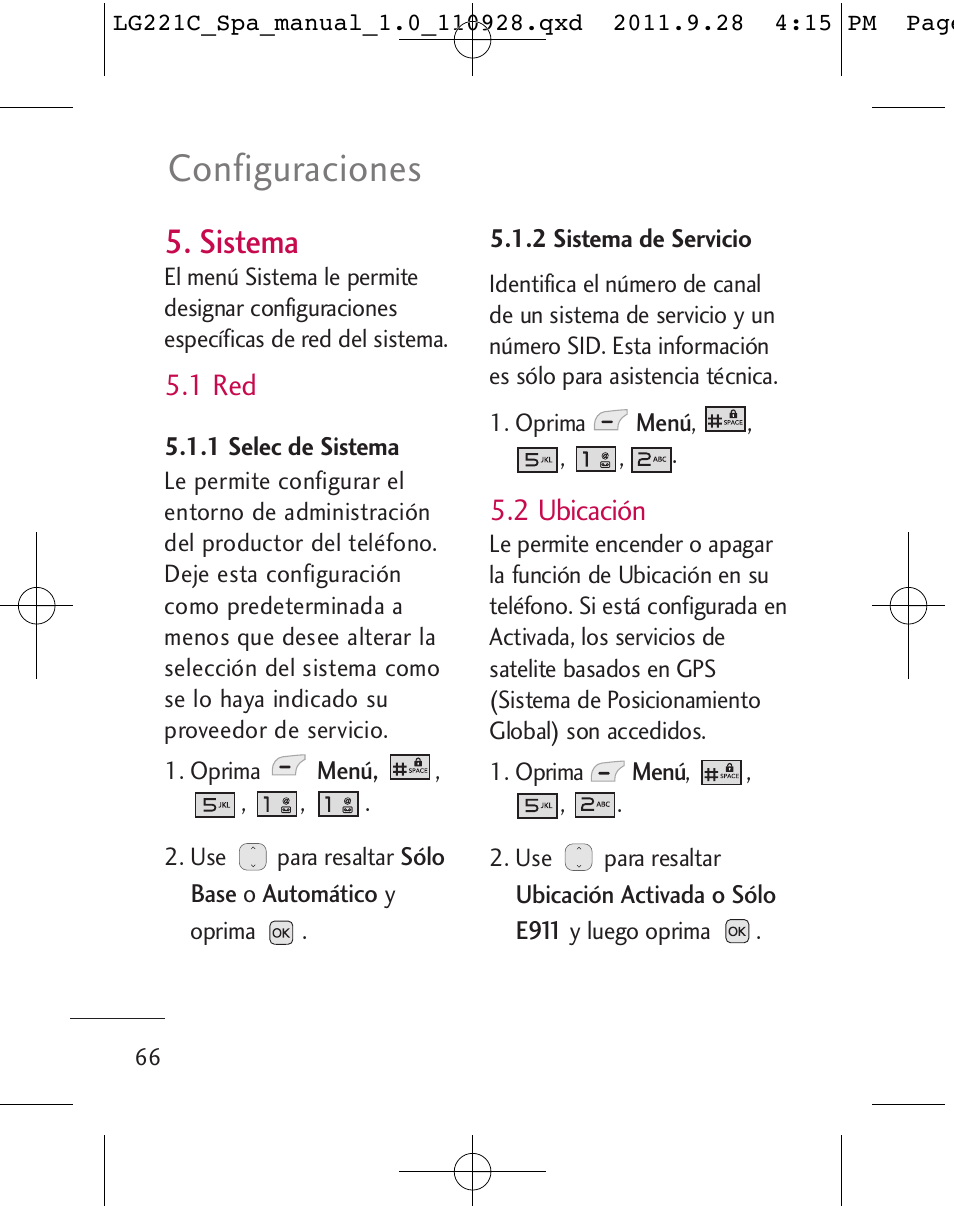 LG221C_Spa_manual_1.0_110928.qxd 2011.9.28 4:15 PM Page

Configuraciones

5. Sistema

El menú Sistema le permite designar configuraciones específicas de red del sistema.

5.1 Red

5.1.1 Selec de Sistema

Le permite configurar el entorno de administración del productor del teléfono. Deje esta configuración como predeterminada a menos que desee alterar la selección del sistema como se lo haya indicado su proveedor de servicio.

1. Oprima Menú, # SPACE, 5 JKL, 1, 1.

2. Use para resaltar Sólo Base o Automático y oprima OK.

5.1.2 Sistema de Servicio

Identifica el número de canal de un sistema de servicio y un número SID. Esta información es sólo para asistencia técnica.

1. Oprima Menú, # SPACE, 5 JKL, 1, 2 ABC.

5.2 Ubicación

Le permite encender o apagar la función de Ubicación en su teléfono. Si está configurada en Activada, los servicios de satelite basados en GPS (Sistema de Posicionamiento Global) son accedidos.

1. Oprima Menú, # SPACE, 5 JKL, 2 ABC.

2. Use para resaltar Ubicación Activada o Sólo E911 y luego oprima OK.

66